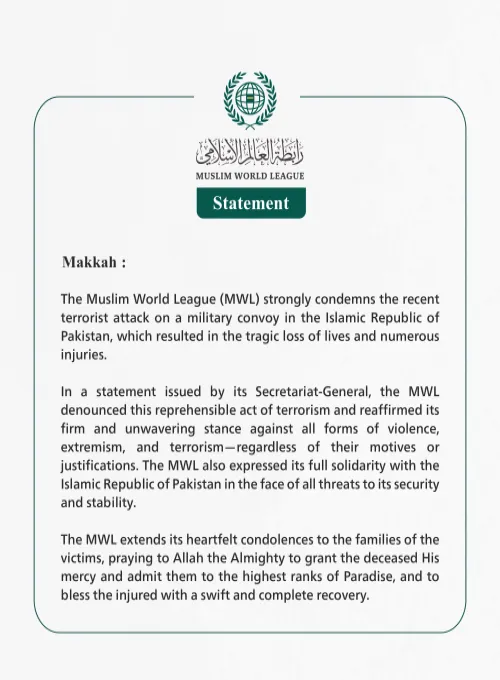 رابطة العالم الإسلامي
MUSLIM WORLD LEAGUE

Statement

Makkah :

The Muslim World League (MWL) strongly condemns the recent terrorist attack on a military convoy in the Islamic Republic of Pakistan, which resulted in the tragic loss of lives and numerous injuries.

In a statement issued by its Secretariat-General, the MWL denounced this reprehensible act of terrorism and reaffirmed its firm and unwavering stance against all forms of violence, extremism, and terrorism—regardless of their motives or justifications. The MWL also expressed its full solidarity with the Islamic Republic of Pakistan in the face of all threats to its security and stability.

The MWL extends its heartfelt condolences to the families of the victims, praying to Allah the Almighty to grant the deceased His mercy and admit them to the highest ranks of Paradise, and to bless the injured with a swift and complete recovery.